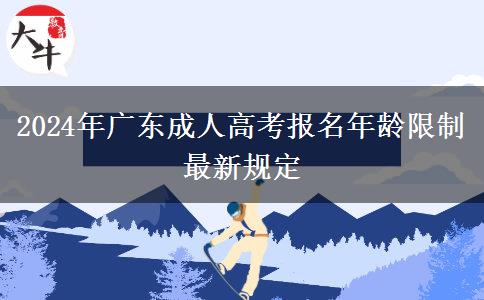 大牛
教育

2024年广东成人高考报名年龄限制最新规定